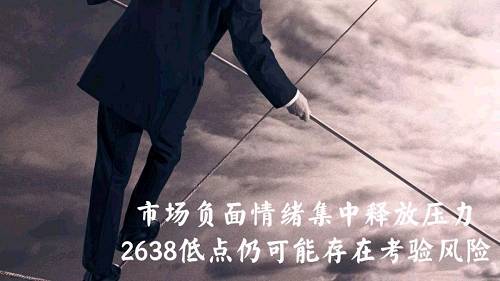 市场负面情绪集中释放压力
2638低点仍可能存在考验风险